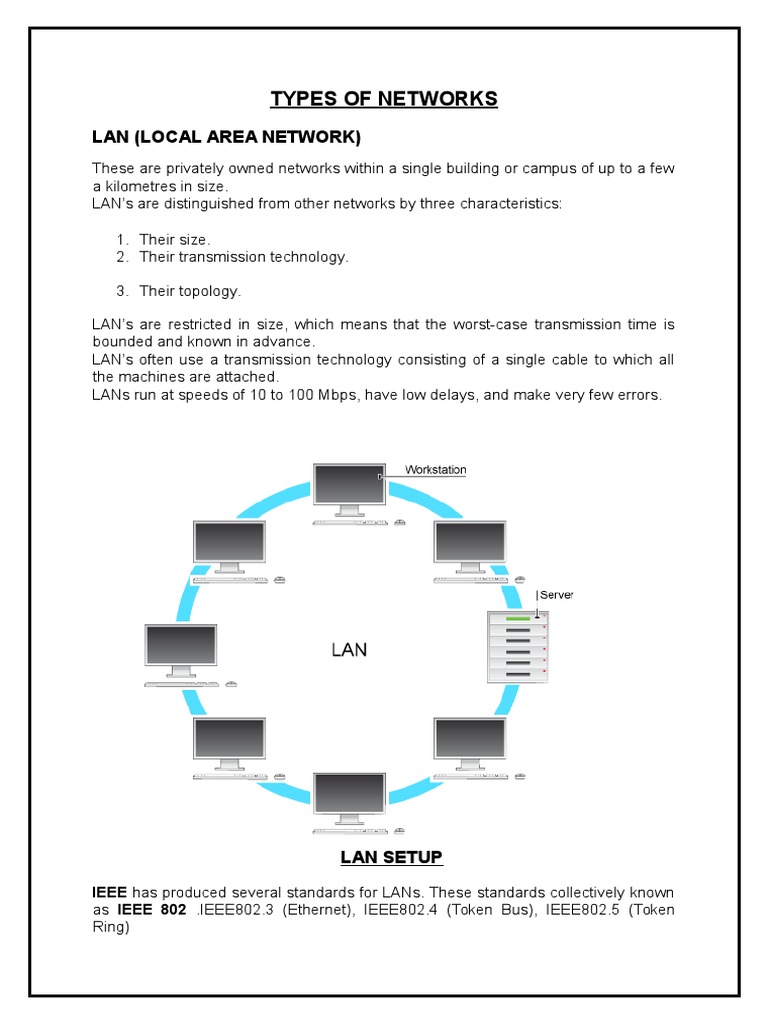 TYPES OF NETWORKS

LAN (LOCAL AREA NETWORK)

These are privately owned networks within a single building or campus of up to a few a kilometres in size.
LAN's are distinguished from other networks by three characteristics:

1. Their size.
2. Their transmission technology.

3. Their topology.

LAN's are restricted in size, which means that the worst-case transmission time is bounded and known in advance.
LAN's often use a transmission technology consisting of a single cable to which all the machines are attached.
LANs run at speeds of 10 to 100 Mbps, have low delays, and make very few errors.

Workstation

Server

LAN

LAN SETUP

IEEE has produced several standards for LANs. These standards collectively known as IEEE 802 .IEEE802.3 (Ethernet), IEEE802.4 (Token Bus), IEEE802.5 (Token Ring)